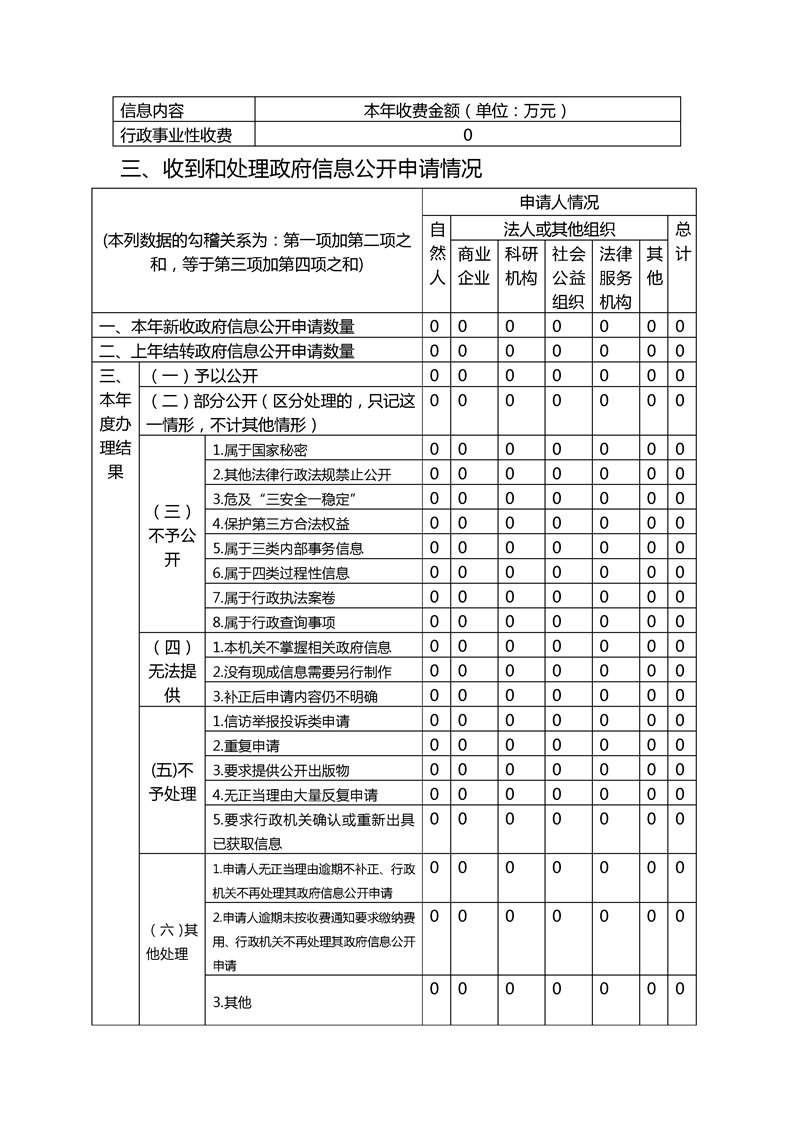 | 信息内容 | 本年收费金额（单位：万元） |
|---|---|
| 行政事业性收费 | 0 |

三、收到和处理政府信息公开申请情况

| （本列数据的勾稽关系为：第一项加第二项之和，等于第三项加第四项之和） | | | 申请人情况 | | | | | | |
|---|---|---|---|---|---|---|---|---|---|
| | | | 自然人 | 法人或其他组织 | | | | | 总计 |
| | | | | 商业企业 | 科研机构 | 社会公益组织 | 法律服务机构 | 其他 | |
| 一、本年新收政府信息公开申请数量 | | | 0 | 0 | 0 | 0 | 0 | 0 | 0 |
| 二、上年结转政府信息公开申请数量 | | | 0 | 0 | 0 | 0 | 0 | 0 | 0 |
| 三、本年度办理结果 | （一）予以公开 | | 0 | 0 | 0 | 0 | 0 | 0 | 0 |
| | （二）部分公开（区分处理的，只记这一情形，不计其他情形） | | 0 | 0 | 0 | 0 | 0 | 0 | 0 |
| | （三）不予公开 | 1.属于国家秘密 | 0 | 0 | 0 | 0 | 0 | 0 | 0 |
| | | 2.其他法律行政法规禁止公开 | 0 | 0 | 0 | 0 | 0 | 0 | 0 |
| | | 3.危及“三安全一稳定” | 0 | 0 | 0 | 0 | 0 | 0 | 0 |
| | | 4.保护第三方合法权益 | 0 | 0 | 0 | 0 | 0 | 0 | 0 |
| | | 5.属于三类内部事务信息 | 0 | 0 | 0 | 0 | 0 | 0 | 0 |
| | | 6.属于四类过程性信息 | 0 | 0 | 0 | 0 | 0 | 0 | 0 |
| | | 7.属于行政执法案卷 | 0 | 0 | 0 | 0 | 0 | 0 | 0 |
| | | 8.属于行政查询事项 | 0 | 0 | 0 | 0 | 0 | 0 | 0 |
| | （四）无法提供 | 1.本机关不掌握相关政府信息 | 0 | 0 | 0 | 0 | 0 | 0 | 0 |
| | | 2.没有现成信息需要另行制作 | 0 | 0 | 0 | 0 | 0 | 0 | 0 |
| | | 3.补正后申请内容仍不明确 | 0 | 0 | 0 | 0 | 0 | 0 | 0 |
| | (五)不予处理 | 1.信访举报投诉类申请 | 0 | 0 | 0 | 0 | 0 | 0 | 0 |
| | | 2.重复申请 | 0 | 0 | 0 | 0 | 0 | 0 | 0 |
| | | 3.要求提供公开出版物 | 0 | 0 | 0 | 0 | 0 | 0 | 0 |
| | | 4.无正当理由大量反复申请 | 0 | 0 | 0 | 0 | 0 | 0 | 0 |
| | | 5.要求行政机关确认或重新出具已获取信息 | 0 | 0 | 0 | 0 | 0 | 0 | 0 |
| | （六）其他处理 | 1.申请人无正当理由逾期不补正、行政机关不再处理其政府信息公开申请 | 0 | 0 | 0 | 0 | 0 | 0 | 0 |
| | | 2.申请人逾期未按收费通知要求缴纳费用、行政机关不再处理其政府信息公开申请 | 0 | 0 | 0 | 0 | 0 | 0 | 0 |
| | | 3.其他 | 0 | 0 | 0 | 0 | 0 | 0 | 0 |